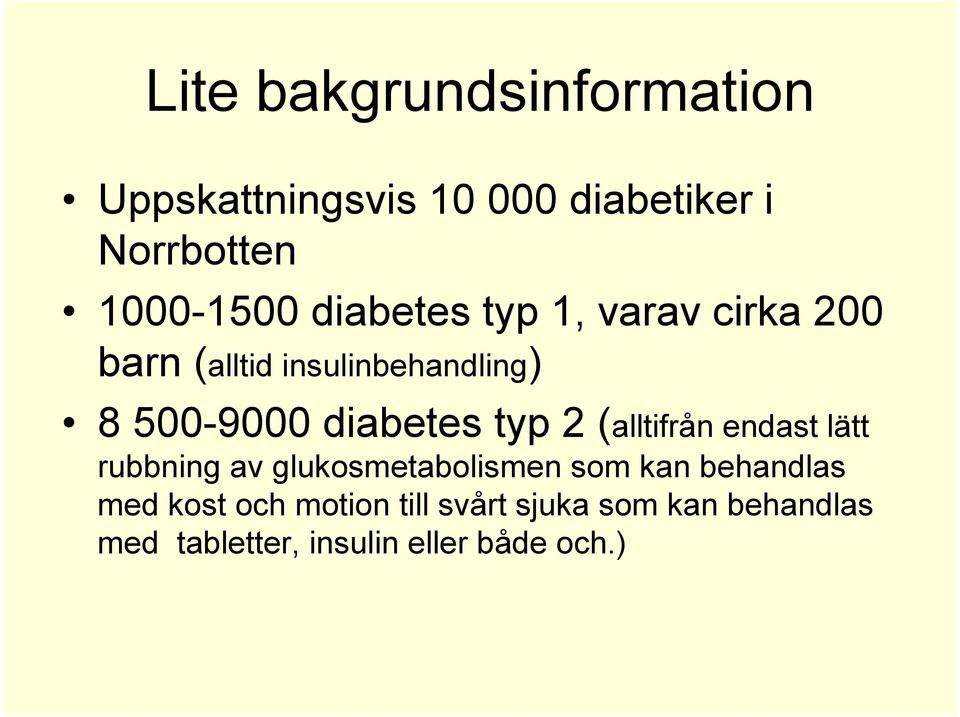 Lite bakgrundsinformation

• Uppskattningsvis 10 000 diabetiker i Norrbotten

• 1000-1500 diabetes typ 1, varav cirka 200 barn (alltid insulinbehandling)

• 8 500-9000 diabetes typ 2 (alltifrån endast lätt rubbning av glukosmetabolismen som kan behandlas med kost och motion till svårt sjuka som kan behandlas med tabletter, insulin eller både och.)